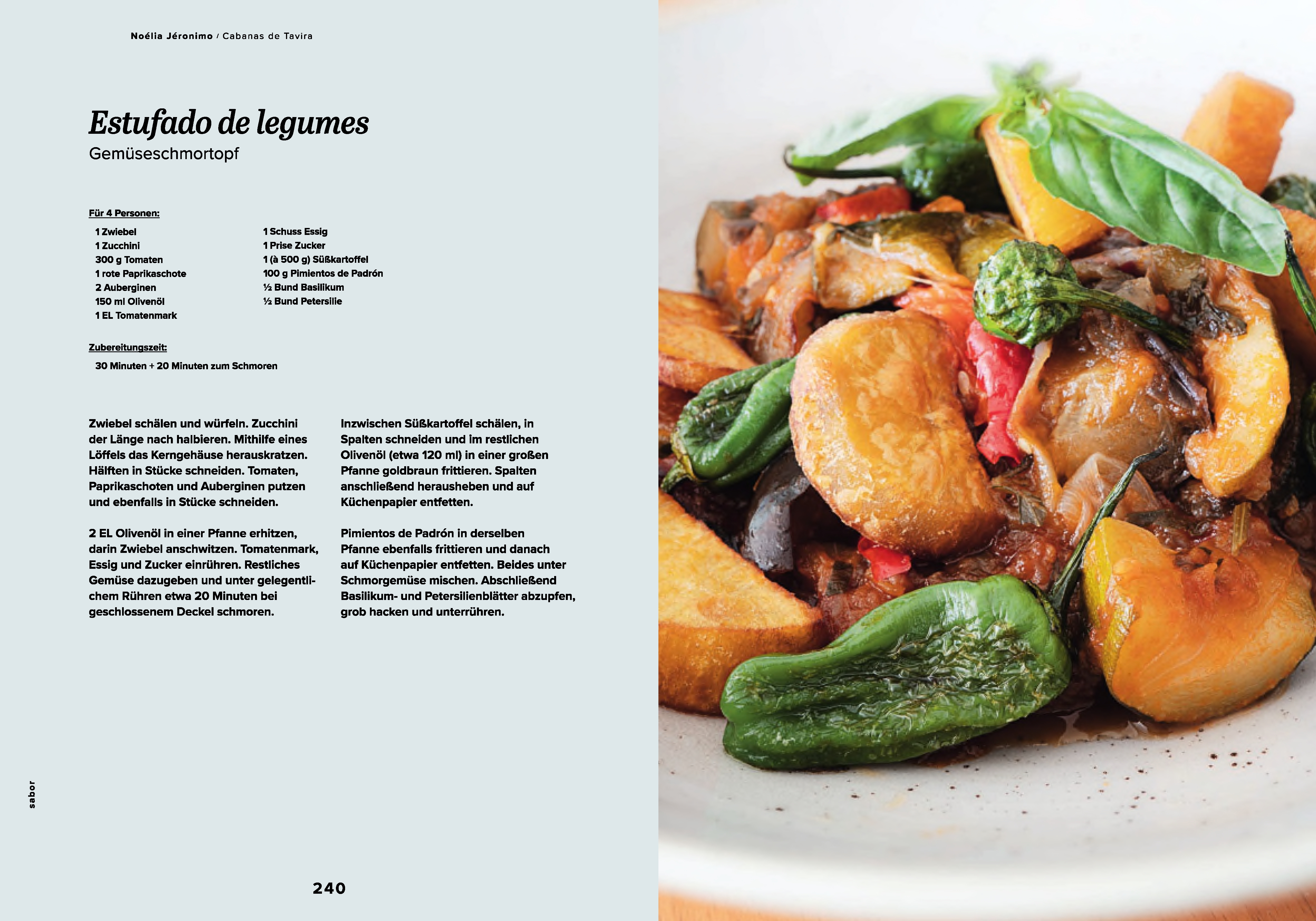 Noélia Jéronimo / Cabanas de Tavira

Estufado de legumes
Gemüseschmortopf

Für 4 Personen:

1 Zwiebel
1 Zucchini
300 g Tomaten
1 rote Paprikaschote
2 Auberginen
150 ml Olivenöl
1 EL Tomatenmark

1 Schuss Essig
1 Prise Zucker
1 (à 500 g) Süßkartoffel
100 g Pimientos de Padrón
½ Bund Basilikum
½ Bund Petersilie

Zubereitungszeit:
30 Minuten + 20 Minuten zum Schmoren

Zwiebel schälen und würfeln. Zucchini der Länge nach halbieren. Mithilfe eines Löffels das Kerngehäuse herauskratzen. Hälften in Stücke schneiden. Tomaten, Paprikaschoten und Auberginen putzen und ebenfalls in Stücke schneiden.

2 EL Olivenöl in einer Pfanne erhitzen, darin Zwiebel anschwitzen. Tomatenmark, Essig und Zucker einrühren. Restliches Gemüse dazugeben und unter gelegentlichem Rühren etwa 20 Minuten bei geschlossenem Deckel schmoren.

Inzwischen Süßkartoffel schälen, in Spalten schneiden und im restlichen Olivenöl (etwa 120 ml) in einer großen Pfanne goldbraun frittieren. Spalten anschließend herausheben und auf Küchenpapier entfetten.

Pimientos de Padrón in derselben Pfanne ebenfalls frittieren und danach auf Küchenpapier entfetten. Beides unter Schmorgemüse mischen. Abschließend Basilikum- und Petersilienblätter abzupfen, grob hacken und unterrühren.

sabor

240